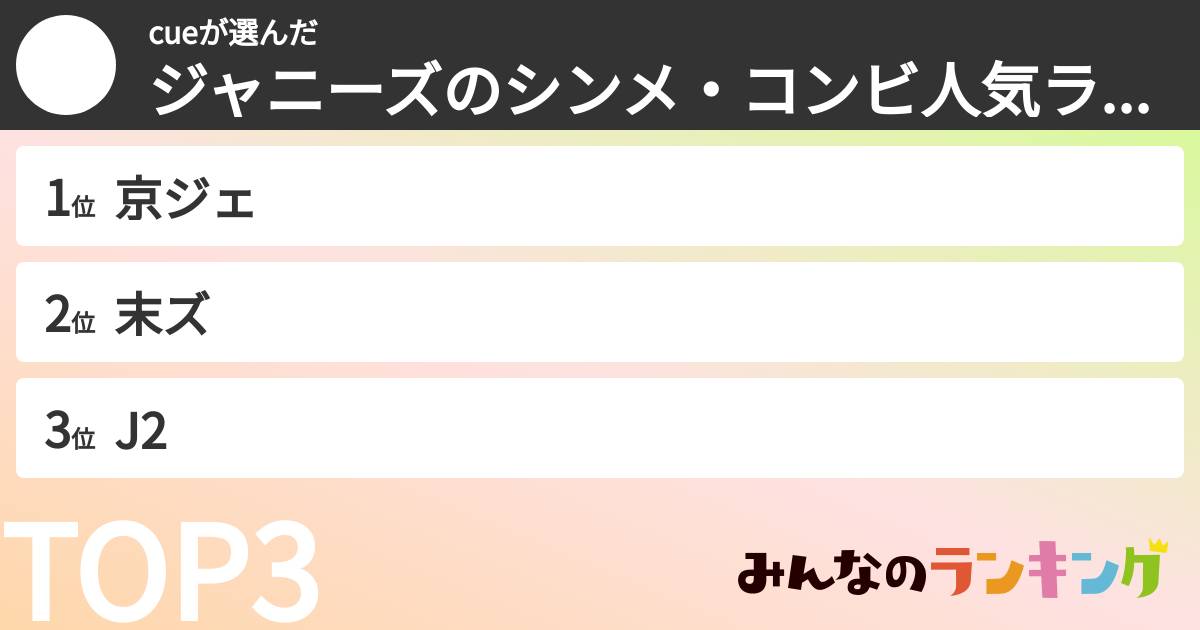 cueが選んだ
ジャニーズのシンメ・コンビ人気ラ...

1位 京ジェ

2位 末ズ

3位 J2

TOP3

みんなのランキング